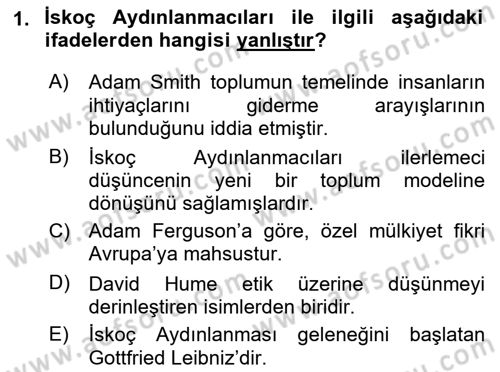 1. İskoç Aydınlanmacıları ile ilgili aşağıdaki ifadelerden hangisi yanlıştır?

A) Adam Smith toplumun temelinde insanların ihtiyaçlarını giderme arayışlarının bulunduğunu iddia etmiştir.

B) İskoç Aydınlanmacıları ilerlemeci düşüncenin yeni bir toplum modeline dönüşünü sağlamışlardır.

C) Adam Ferguson'a göre, özel mülkiyet fikri Avrupa'ya mahsustur.

D) David Hume etik üzerine düşünmeyi derinleştiren isimlerden biridir.

E) İskoç Aydınlanması geleneğini başlatan Gottfried Leibniz'dir.

www.aofsoru.com